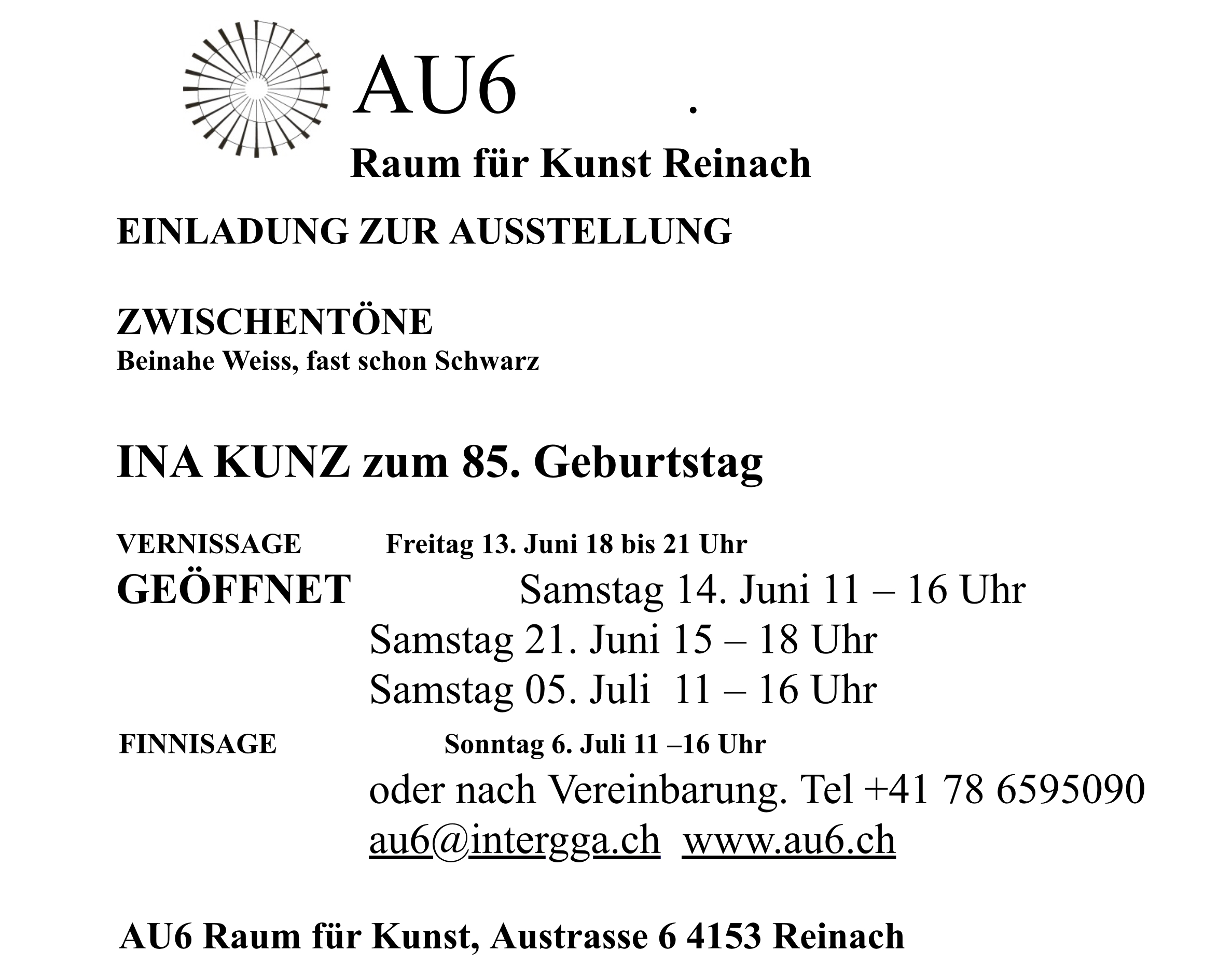 AU6 .

Raum für Kunst Reinach

EINLADUNG ZUR AUSSTELLUNG

ZWISCHENTÖNE
Beinahe Weiss, fast schon Schwarz

INA KUNZ zum 85. Geburtstag

VERNISSAGE Freitag 13. Juni 18 bis 21 Uhr
GEÖFFNET Samstag 14. Juni 11 – 16 Uhr
Samstag 21. Juni 15 – 18 Uhr
Samstag 05. Juli 11 – 16 Uhr
FINNISAGE Sonntag 6. Juli 11 –16 Uhr
oder nach Vereinbarung. Tel +41 78 6595090
au6@intergga.ch www.au6.ch

AU6 Raum für Kunst, Austrasse 6 4153 Reinach